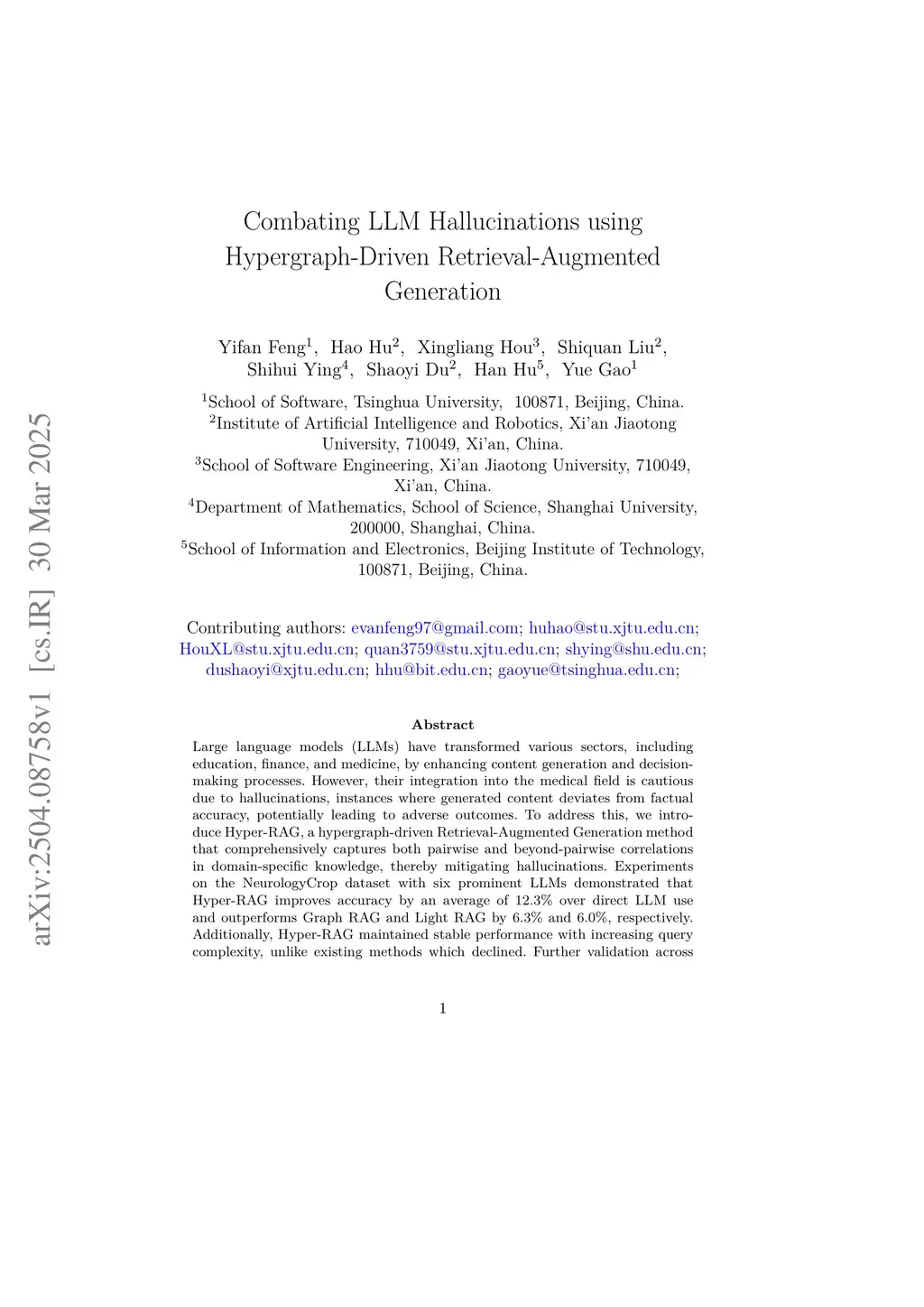 arXiv:2504.08758v1 [cs.IR] 30 Mar 2025

Combating LLM Hallucinations using Hypergraph-Driven Retrieval-Augmented Generation

Yifan Feng$^1$, Hao Hu$^2$, Xingliang Hou$^3$, Shiquan Liu$^2$, Shihui Ying$^4$, Shaoyi Du$^2$, Han Hu$^5$, Yue Gao$^1$

$^1$School of Software, Tsinghua University, 100871, Beijing, China.
$^2$Institute of Artificial Intelligence and Robotics, Xi'an Jiaotong University, 710049, Xi'an, China.
$^3$School of Software Engineering, Xi'an Jiaotong University, 710049, Xi'an, China.
$^4$Department of Mathematics, School of Science, Shanghai University, 200000, Shanghai, China.
$^5$School of Information and Electronics, Beijing Institute of Technology, 100871, Beijing, China.

Contributing authors: evanfeng97@gmail.com; huhao@stu.xjtu.edu.cn; HouXL@stu.xjtu.edu.cn; quan3759@stu.xjtu.edu.cn; shying@shu.edu.cn; dushaoyi@xjtu.edu.cn; hhu@bit.edu.cn; gaoyue@tsinghua.edu.cn;

Abstract

Large language models (LLMs) have transformed various sectors, including education, finance, and medicine, by enhancing content generation and decision-making processes. However, their integration into the medical field is cautious due to hallucinations, instances where generated content deviates from factual accuracy, potentially leading to adverse outcomes. To address this, we introduce Hyper-RAG, a hypergraph-driven Retrieval-Augmented Generation method that comprehensively captures both pairwise and beyond-pairwise correlations in domain-specific knowledge, thereby mitigating hallucinations. Experiments on the NeurologyCrop dataset with six prominent LLMs demonstrated that Hyper-RAG improves accuracy by an average of 12.3% over direct LLM use and outperforms Graph RAG and Light RAG by 6.3% and 6.0%, respectively. Additionally, Hyper-RAG maintained stable performance with increasing query complexity, unlike existing methods which declined. Further validation across

1